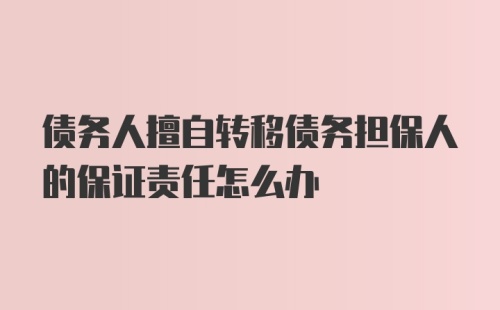 债务人擅自转移债务担保人的保证责任怎么办